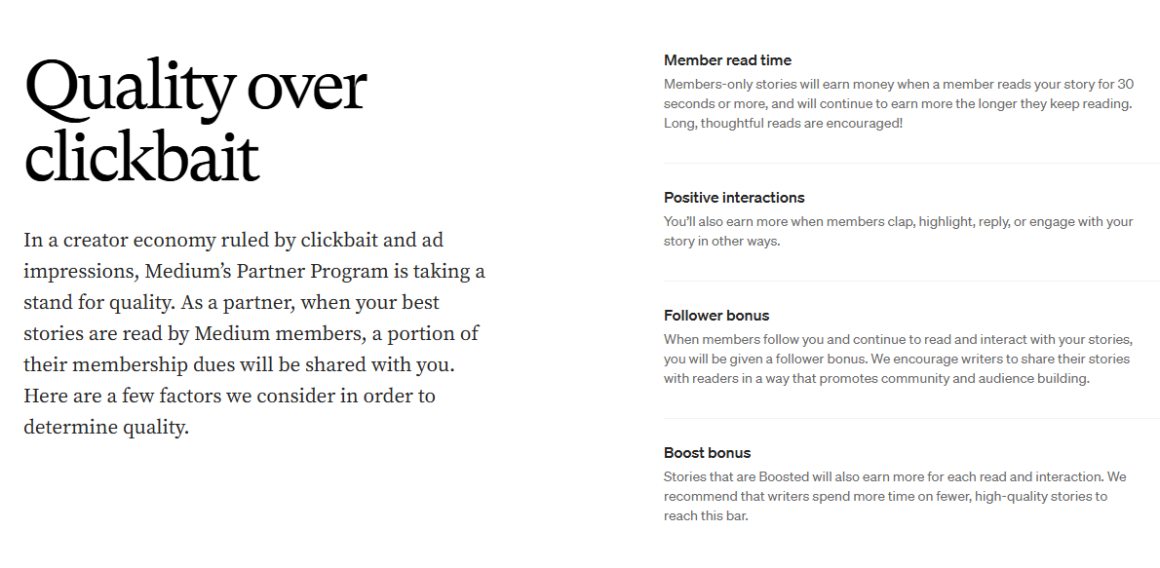 Quality over clickbait

In a creator economy ruled by clickbait and ad impressions, Medium's Partner Program is taking a stand for quality. As a partner, when your best stories are read by Medium members, a portion of their membership dues will be shared with you. Here are a few factors we consider in order to determine quality.

Member read time

Members-only stories will earn money when a member reads your story for 30 seconds or more, and will continue to earn more the longer they keep reading. Long, thoughtful reads are encouraged!

Positive interactions

You'll also earn more when members clap, highlight, reply, or engage with your story in other ways.

Follower bonus

When members follow you and continue to read and interact with your stories, you will be given a follower bonus. We encourage writers to share their stories with readers in a way that promotes community and audience building.

Boost bonus

Stories that are Boosted will also earn more for each read and interaction. We recommend that writers spend more time on fewer, high-quality stories to reach this bar.